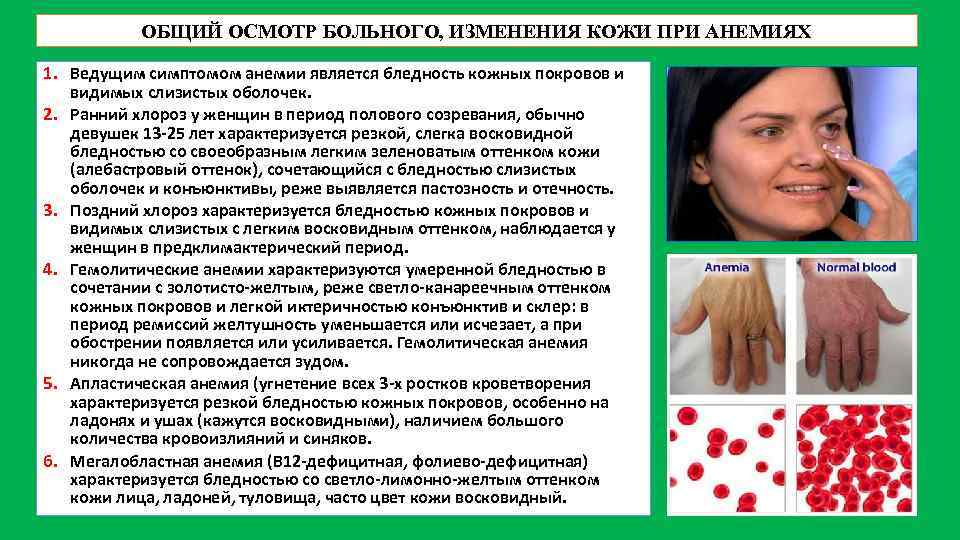 ОБЩИЙ ОСМОТР БОЛЬНОГО, ИЗМЕНЕНИЯ КОЖИ ПРИ АНЕМИЯХ

1. Ведущим симптомом анемии является бледность кожных покровов и видимых слизистых оболочек.
2. Ранний хлороз у женщин в период полового созревания, обычно девушек 13-25 лет характеризуется резкой, слегка восковидной бледностью со своеобразным легким зеленоватым оттенком кожи (алебастровый оттенок), сочетающийся с бледностью слизистых оболочек и конъюнктивы, реже выявляется пастозность и отечность.
3. Поздний хлороз характеризуется бледностью кожных покровов и видимых слизистых с легким восковидным оттенком, наблюдается у женщин в предклимактерический период.
4. Гемолитические анемии характеризуются умеренной бледностью в сочетании с золотисто-желтым, реже светло-канареечным оттенком кожных покровов и легкой иктеричностью конъюнктив и склер: в период ремиссий желтушность уменьшается или исчезает, а при обострении появляется или усиливается. Гемолитическая анемия никогда не сопровождается зудом.
5. Апластическая анемия (угнетение всех 3-х ростков кроветворения характеризуется резкой бледностью кожных покровов, особенно на ладонях и ушах (кажутся восковидными), наличием большого количества кровоизлияний и синяков.
6. Мегалобластная анемия (В12-дефицитная, фолиево-дефицитная) характеризуется бледностью со светло-лимонно-желтым оттенком кожи лица, ладоней, туловища, часто цвет кожи восковидный.

Anemia
Normal blood